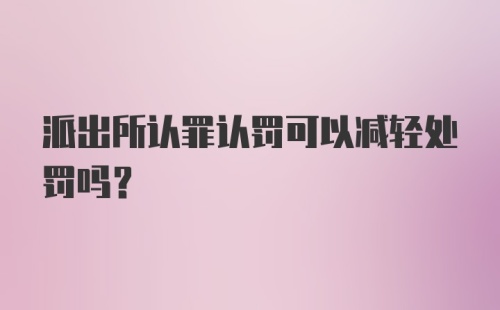 派出所认罪认罚可以减轻处罚吗?